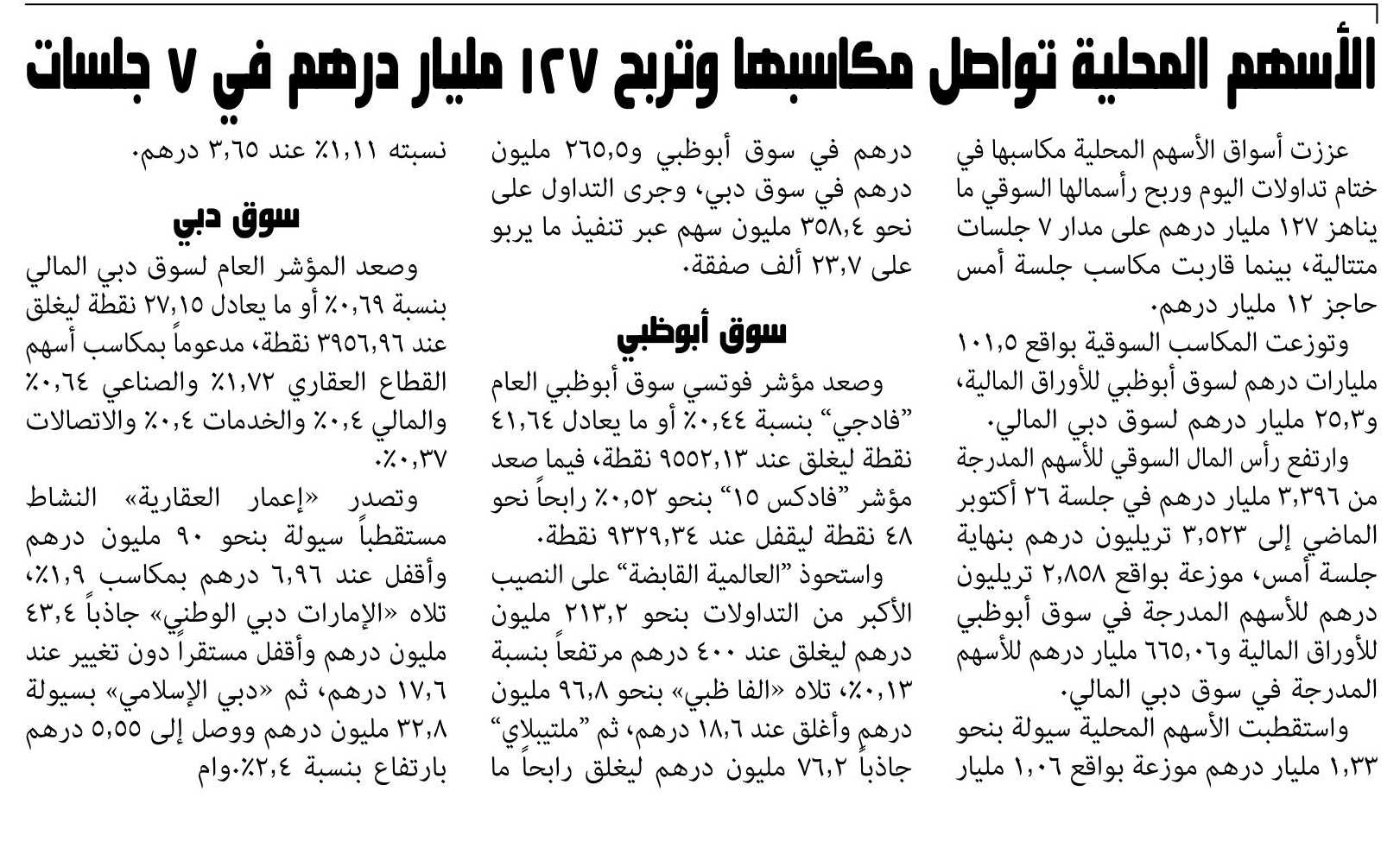 الأسهم المحلية تواصل مكاسبها وتربح ١٢٧ مليار درهم في ٧ جلسات

عززت أسواق الأسهم المحلية مكاسبها في ختام تداولات اليوم وربح رأسمالها السوقي ما يناهز ١٢٧ مليار درهم على مدار ٧ جلسات متتالية، بينما قاربت مكاسب جلسة أمس حاجز ١٢ مليار درهم.

وتوزعت المكاسب السوقية بواقع ١٠١,٥ مليارات درهم لسوق أبوظبي للأوراق المالية، و٢٥,٣ مليار درهم لسوق دبي المالي.

وارتفع رأس المال السوقي للأسهم المدرجة من ٣,٣٩٦ مليار درهم في جلسة ٢٦ أكتوبر الماضي إلى ٣,٥٢٣ تريليون درهم بنهاية جلسة أمس، موزعة بواقع ٢,٨٥٨ تريليون درهم للأسهم المدرجة في سوق أبوظبي للأوراق المالية و٦٦٥,٠٦ مليار درهم للأسهم المدرجة في سوق دبي المالي.

واستقطبت الأسهم المحلية سيولة بنحو ١,٣٣ مليار درهم موزعة بواقع ١,٠٦ مليار درهم في سوق أبوظبي و٢٦٥,٥ مليون درهم في سوق دبي، وجرى التداول على نحو ٣٥٨,٤ مليون سهم عبر تنفيذ ما يربو على ٢٣,٧ ألف صفقة.

سوق أبوظبي

وصعد مؤشر فوتسي سوق أبوظبي العام "فادجي" بنسبة ٠,٤٤٪ أو ما يعادل ٤١,٦٤ نقطة ليغلق عند ٩٥٥٢,١٣ نقطة، فيما صعد مؤشر "فادكس ١٥" بنحو ٠,٥٢٪ رابحاً نحو ٤٨ نقطة ليقفل عند ٩٣٢٩,٣٤ نقطة.

واستحوذ "العالمية القابضة" على النصيب الأكبر من التداولات بنحو ٢١٣,٢ مليون درهم ليغلق عند ٤٠٠ درهم مرتفعاً بنسبة ٠,١٣٪، تلاه «الفا ظبي» بنحو ٩٦,٨ مليون درهم وأغلق عند ١٨,٦ درهم، ثم "ملتيبلاي" جاذباً ٧٦,٢ مليون درهم ليغلق رابحاً ما نسبته ١,١١٪ عند ٣,٦٥ درهم.

سوق دبي

وصعد المؤشر العام لسوق دبي المالي بنسبة ٠,٦٩٪ أو ما يعادل ٢٧,١٥ نقطة ليغلق عند ٣٩٥٦,٩٦ نقطة، مدعوماً بمكاسب أسهم القطاع العقاري ١,٧٢٪ والصناعي ٠,٦٤٪ والمالي ٠,٤٪ والخدمات ٠,٤٪ والاتصالات ٠,٣٧٪.

وتصدر «إعمار العقارية» النشاط مستقطباً سيولة بنحو ٩٠ مليون درهم وأقفل عند ٦,٩٦ درهم بمكاسب ١,٩٪، تلاه «الإمارات دبي الوطني» جاذباً ٤٣,٤ مليون درهم وأقفل مستقراً دون تغيير عند ١٧,٦ درهم، ثم «دبي الإسلامي» بسيولة ٣٢,٨ مليون درهم ووصل إلى ٥,٥٥ درهم بارتفاع بنسبة ٢,٤٪.وام